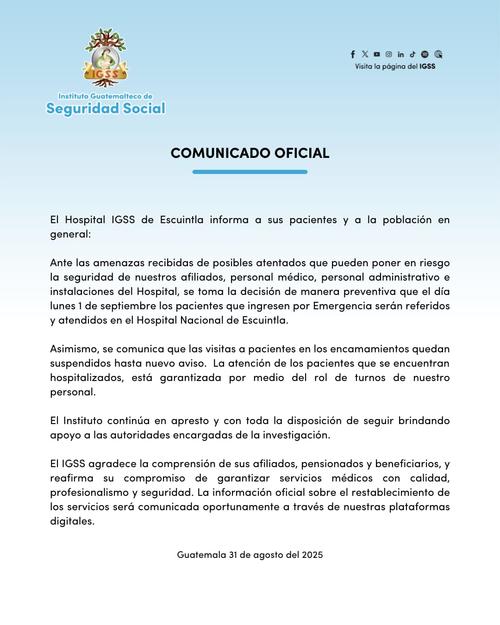 IGSS

Instituto Guatemalteco de
Seguridad Social

Visita la página del IGSS

COMUNICADO OFICIAL

El Hospital IGSS de Escuintla informa a sus pacientes y a la población en general:

Ante las amenazas recibidas de posibles atentados que pueden poner en riesgo la seguridad de nuestros afiliados, personal médico, personal administrativo e instalaciones del Hospital, se toma la decisión de manera preventiva que el día lunes 1 de septiembre los pacientes que ingresen por Emergencia serán referidos y atendidos en el Hospital Nacional de Escuintla.

Asimismo, se comunica que las visitas a pacientes en los encamamientos quedan suspendidos hasta nuevo aviso. La atención de los pacientes que se encuentran hospitalizados, está garantizada por medio del rol de turnos de nuestro personal.

El Instituto continúa en apresto y con toda la disposición de seguir brindando apoyo a las autoridades encargadas de la investigación.

El IGSS agradece la comprensión de sus afiliados, pensionados y beneficiarios, y reafirma su compromiso de garantizar servicios médicos con calidad, profesionalismo y seguridad. La información oficial sobre el restablecimiento de los servicios será comunicada oportunamente a través de nuestras plataformas digitales.

Guatemala 31 de agosto del 2025